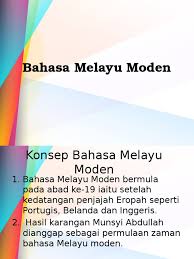 Bahasa Melayu Moden

Konsep Bahasa Melayu Moden

1. Bahasa Melayu Moden bermula pada abad ke-19 iaitu setelah kedatangan penjajah Eropah seperti Portugis, Belanda dan Inggeris.
2. Hasil karangan Munsyi Abdullah dianggap sebagai permulaan zaman bahasa Melayu moden.